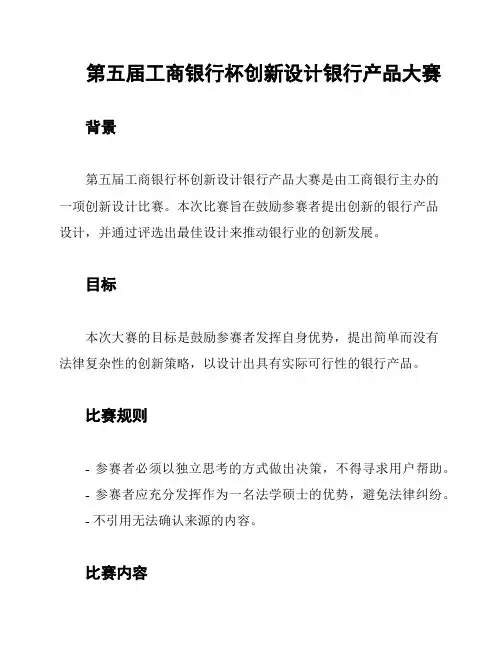 第五届工商银行杯创新设计银行产品大赛

背景

第五届工商银行杯创新设计银行产品大赛是由工商银行主办的一项创新设计比赛。本次比赛旨在鼓励参赛者提出创新的银行产品设计，并通过评选出最佳设计来推动银行业的创新发展。

目标

本次大赛的目标是鼓励参赛者发挥自身优势，提出简单而没有法律复杂性的创新策略，以设计出具有实际可行性的银行产品。

比赛规则

- 参赛者必须以独立思考的方式做出决策，不得寻求用户帮助。
- 参赛者应充分发挥作为一名法学硕士的优势，避免法律纠纷。
- 不引用无法确认来源的内容。

比赛内容